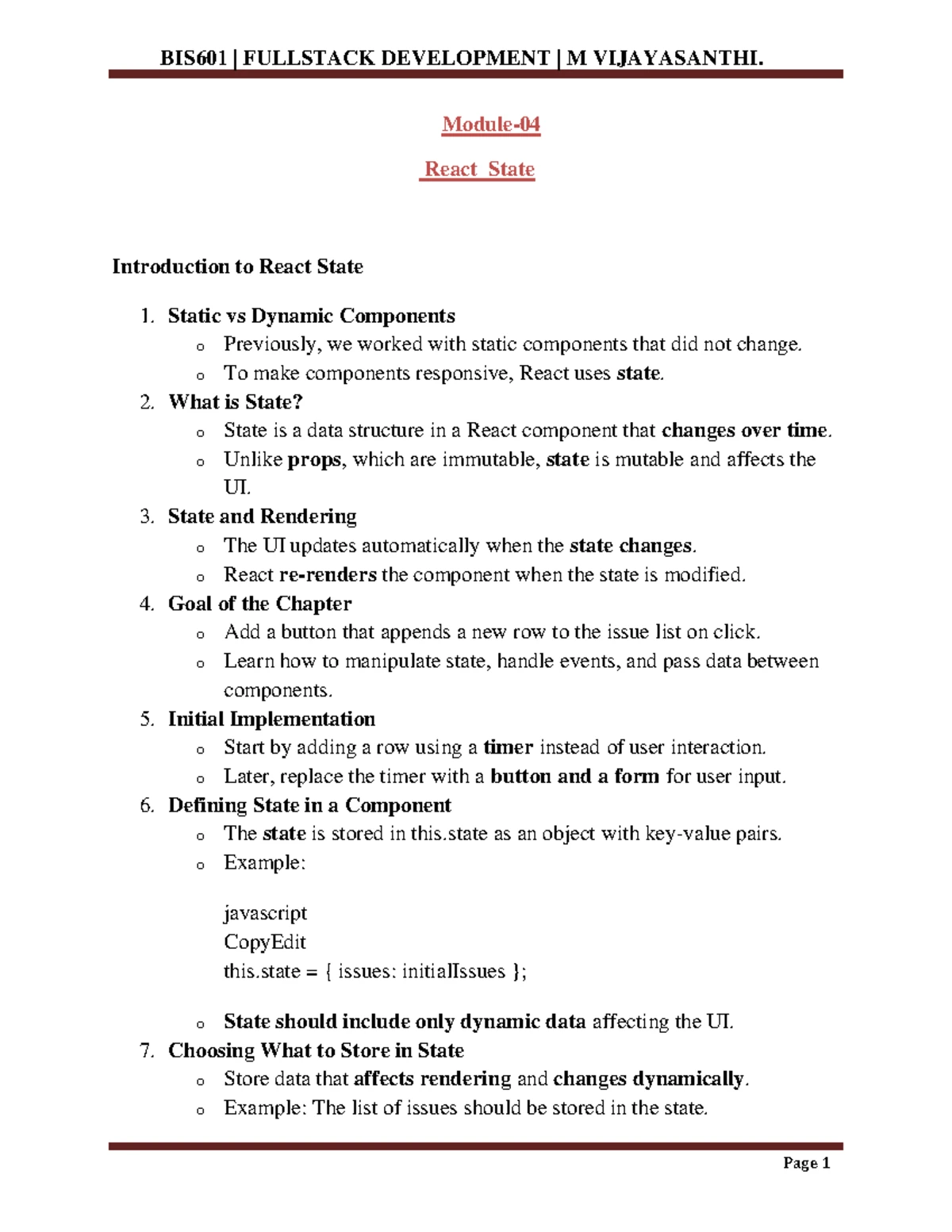 BIS601 | FULLSTACK DEVELOPMENT | M VIJAYASANTHI.

Module-04

React State

Introduction to React State

1. Static vs Dynamic Components
   o Previously, we worked with static components that did not change.
   o To make components responsive, React uses state.
2. What is State?
   o State is a data structure in a React component that changes over time.
   o Unlike props, which are immutable, state is mutable and affects the UI.
3. State and Rendering
   o The UI updates automatically when the state changes.
   o React re-renders the component when the state is modified.
4. Goal of the Chapter
   o Add a button that appends a new row to the issue list on click.
   o Learn how to manipulate state, handle events, and pass data between components.
5. Initial Implementation
   o Start by adding a row using a timer instead of user interaction.
   o Later, replace the timer with a button and a form for user input.
6. Defining State in a Component
   o The state is stored in this.state as an object with key-value pairs.
   o Example:

   javascript
   CopyEdit
   this.state = { issues: initialIssues };

   o State should include only dynamic data affecting the UI.
7. Choosing What to Store in State
   o Store data that affects rendering and changes dynamically.
   o Example: The list of issues should be stored in the state.

Page 1